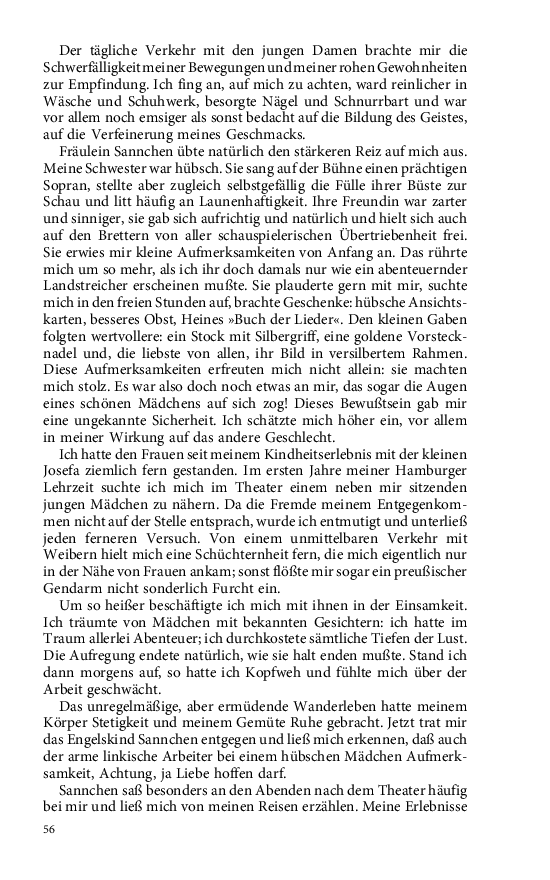 Der tägliche Verkehr mit den jungen Damen brachte mir die Schwerfälligkeit meiner Bewegungen und meiner rohen Gewohnheiten zur Empfindung. Ich fing an, auf mich zu achten, ward reinlicher in Wäsche und Schuhwerk, besorgte Nägel und Schnurrbart und war vor allem noch emsiger als sonst bedacht auf die Bildung des Geistes, auf die Verfeinerung meines Geschmacks.

Fräulein Sannchen übte natürlich den stärkeren Reiz auf mich aus. Meine Schwester war hübsch. Sie sang auf der Bühne einen prächtigen Sopran, stellte aber zugleich selbstgefällig die Fülle ihrer Büste zur Schau und litt häufig an Launenhaftigkeit. Ihre Freundin war zarter und sinniger, sie gab sich aufrichtig und natürlich und hielt sich auch auf den Brettern von aller schauspielerischen Übertriebenheit frei. Sie erwies mir kleine Aufmerksamkeiten von Anfang an. Das rührte mich um so mehr, als ich ihr doch damals nur wie ein abenteuernder Landstreicher erscheinen mußte. Sie plauderte gern mit mir, suchte mich in den freien Stunden auf, brachte Geschenke: hübsche Ansichtskarten, besseres Obst, Heines »Buch der Lieder«. Den kleinen Gaben folgten wertvollere: ein Stock mit Silbergriff, eine goldene Vorstecknadel und, die liebste von allen, ihr Bild in versilbertem Rahmen. Diese Aufmerksamkeiten erfreuten mich nicht allein: sie machten mich stolz. Es war also doch noch etwas an mir, das sogar die Augen eines schönen Mädchens auf sich zog! Dieses Bewußtsein gab mir eine ungekannte Sicherheit. Ich schätzte mich höher ein, vor allem in meiner Wirkung auf das andere Geschlecht.

Ich hatte den Frauen seit meinem Kindheitserlebnis mit der kleinen Josefa ziemlich fern gestanden. Im ersten Jahre meiner Hamburger Lehrzeit suchte ich mich im Theater einem neben mir sitzenden jungen Mädchen zu nähern. Da die Fremde meinem Entgegenkommen nicht auf der Stelle entsprach, wurde ich entmutigt und unterließ jeden ferneren Versuch. Von einem unmittelbaren Verkehr mit Weibern hielt mich eine Schüchternheit fern, die mich eigentlich nur in der Nähe von Frauen ankam; sonst flößte mir sogar ein preußischer Gendarm nicht sonderlich Furcht ein.

Um so heißer beschäftigte ich mich mit ihnen in der Einsamkeit. Ich träumte von Mädchen mit bekannten Gesichtern: ich hatte im Traum allerlei Abenteuer; ich durchkostete sämtliche Tiefen der Lust. Die Aufregung endete natürlich, wie sie halt enden mußte. Stand ich dann morgens auf, so hatte ich Kopfweh und fühlte mich über der Arbeit geschwächt.

Das unregelmäßige, aber ermüdende Wanderleben hatte meinem Körper Stetigkeit und meinem Gemüte Ruhe gebracht. Jetzt trat mir das Engelskind Sannchen entgegen und ließ mich erkennen, daß auch der arme linkische Arbeiter bei einem hübschen Mädchen Aufmerksamkeit, Achtung, ja Liebe hoffen darf.

Sannchen saß besonders an den Abenden nach dem Theater häufig bei mir und ließ mich von meinen Reisen erzählen. Meine Erlebnisse

56